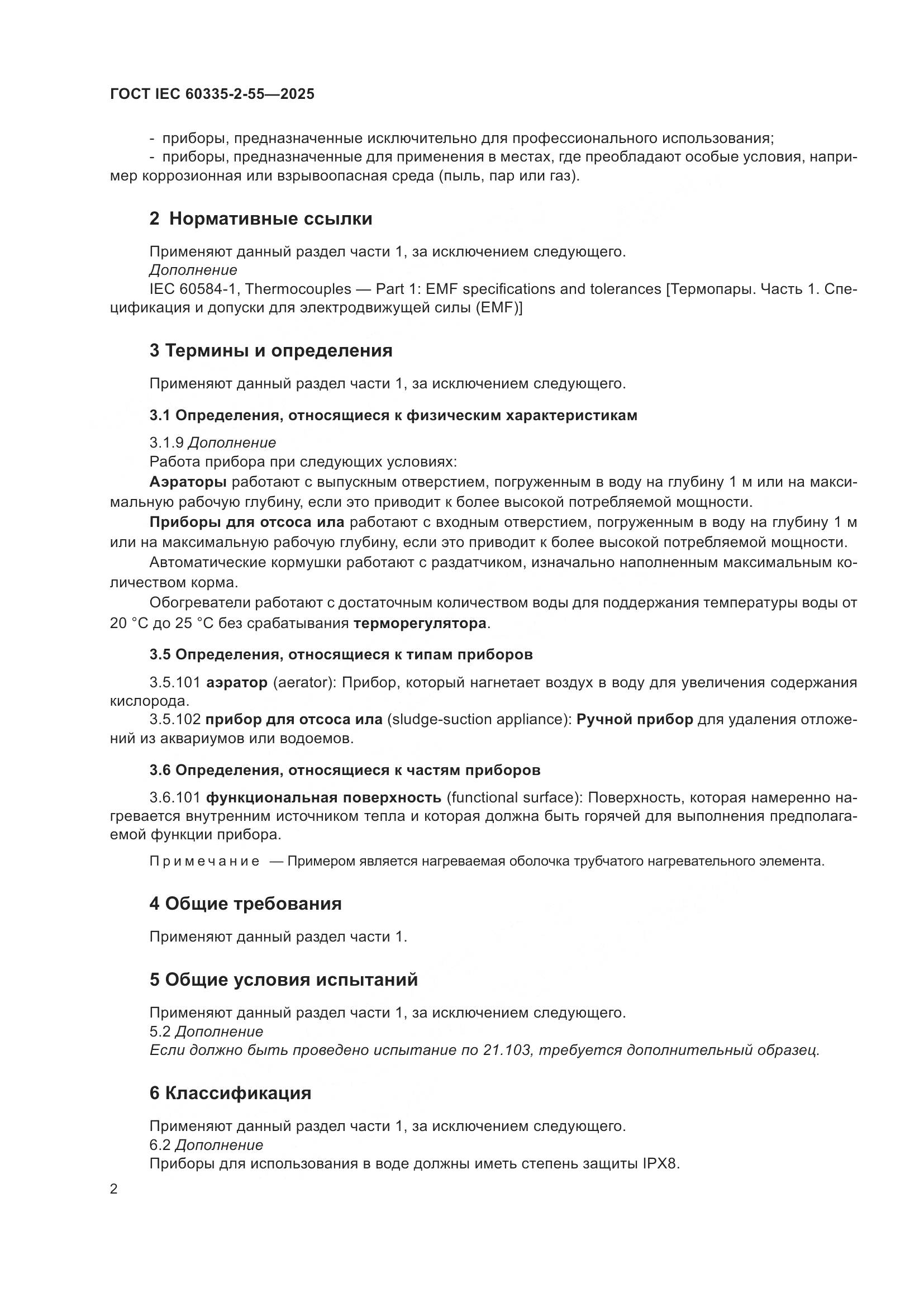 ГОСТ IEC 60335-2-55—2025

- приборы, предназначенные исключительно для профессионального использования;
- приборы, предназначенные для применения в местах, где преобладают особые условия, например коррозионная или взрывоопасная среда (пыль, пар или газ).

2 Нормативные ссылки

Применяют данный раздел части 1, за исключением следующего.
Дополнение
IEC 60584-1, Thermocouples — Part 1: EMF specifications and tolerances [Термопары. Часть 1. Спецификация и допуски для электродвижущей силы (EMF)]

3 Термины и определения

Применяют данный раздел части 1, за исключением следующего.

3.1 Определения, относящиеся к физическим характеристикам

3.1.9 Дополнение
Работа прибора при следующих условиях:
Аэраторы работают с выпускным отверстием, погруженным в воду на глубину 1 м или на максимальную рабочую глубину, если это приводит к более высокой потребляемой мощности.
Приборы для отсоса ила работают с входным отверстием, погруженным в воду на глубину 1 м или на максимальную рабочую глубину, если это приводит к более высокой потребляемой мощности.
Автоматические кормушки работают с раздатчиком, изначально наполненным максимальным количеством корма.
Обогреватели работают с достаточным количеством воды для поддержания температуры воды от 20 °С до 25 °С без срабатывания терморегулятора.

3.5 Определения, относящиеся к типам приборов

3.5.101 аэратор (aerator): Прибор, который нагнетает воздух в воду для увеличения содержания кислорода.
3.5.102 прибор для отсоса ила (sludge-suction appliance): Ручной прибор для удаления отложений из аквариумов или водоемов.

3.6 Определения, относящиеся к частям приборов

3.6.101 функциональная поверхность (functional surface): Поверхность, которая намеренно нагревается внутренним источником тепла и которая должна быть горячей для выполнения предполагаемой функции прибора.

Примечание — Примером является нагреваемая оболочка трубчатого нагревательного элемента.

4 Общие требования

Применяют данный раздел части 1.

5 Общие условия испытаний

Применяют данный раздел части 1, за исключением следующего.
5.2 Дополнение
Если должно быть проведено испытание по 21.103, требуется дополнительный образец.

6 Классификация

Применяют данный раздел части 1, за исключением следующего.
6.2 Дополнение
Приборы для использования в воде должны иметь степень защиты IPX8.

2